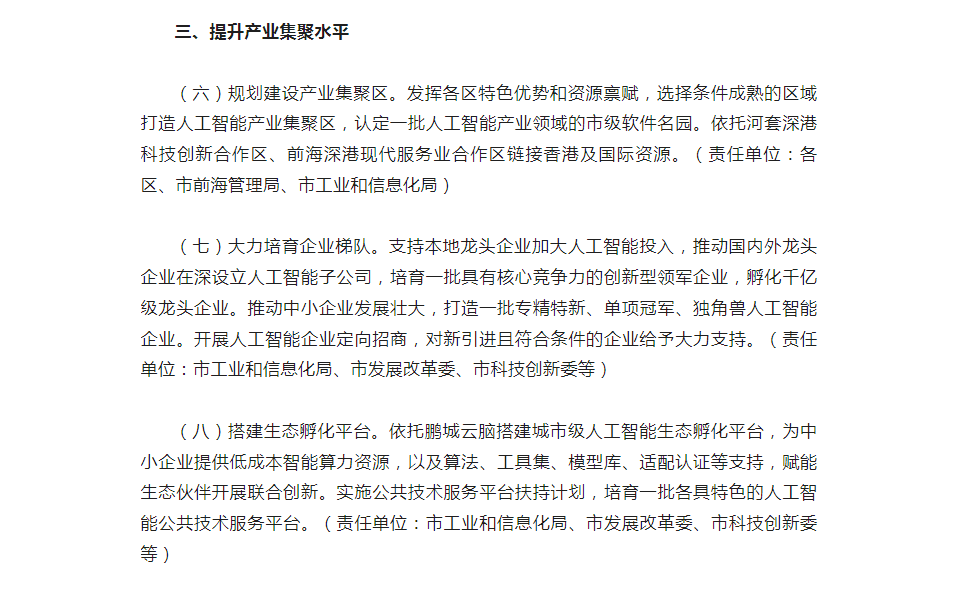 三、提升产业集聚水平

（六）规划建设产业集聚区。发挥各区特色优势和资源禀赋，选择条件成熟的区域打造人工智能产业集聚区，认定一批人工智能产业领域的市级软件名园。依托河套深港科技创新合作区、前海深港现代服务业合作区链接香港及国际资源。（责任单位：各区、市前海管理局、市工业和信息化局）

（七）大力培育企业梯队。支持本地龙头企业加大人工智能投入，推动国内外龙头企业在深设立人工智能子公司，培育一批具有核心竞争力的创新型领军企业，孵化千亿级龙头企业。推动中小企业发展壮大，打造一批专精特新、单项冠军、独角兽人工智能企业。开展人工智能企业定向招商，对新引进且符合条件的企业给予大力支持。（责任单位：市工业和信息化局、市发展改革委、市科技创新委等）

（八）搭建生态孵化平台。依托鹏城云脑搭建城市级人工智能生态孵化平台，为中小企业提供低成本智能算力资源，以及算法、工具集、模型库、适配认证等支持，赋能生态伙伴开展联合创新。实施公共技术服务平台扶持计划，培育一批各具特色的人工智能公共技术服务平台。（责任单位：市工业和信息化局、市发展改革委、市科技创新委等）